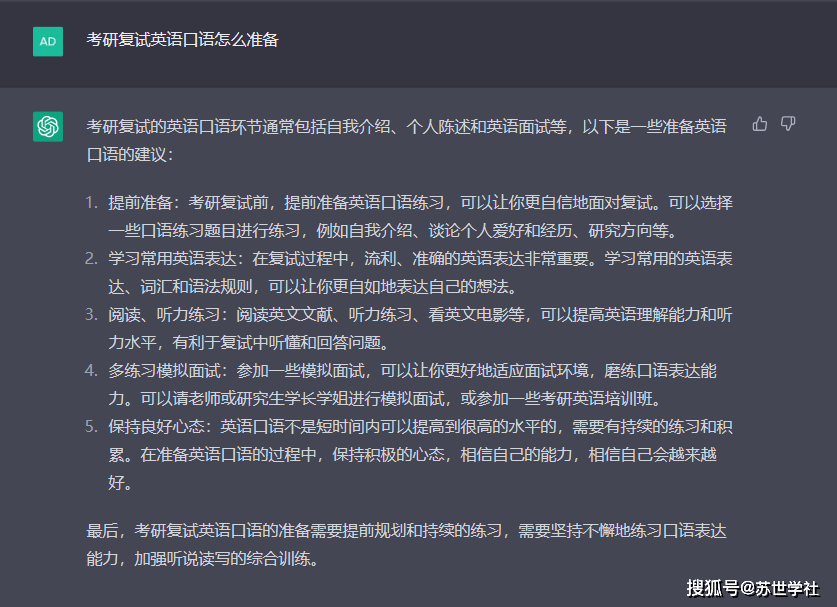 AD

考研复试英语口语怎么准备

考研复试的英语口语环节通常包括自我介绍、个人陈述和英语面试等，以下是一些准备英语口语的建议：

1. 提前准备：考研复试前，提前准备英语口语练习，可以让你更自信地面对复试。可以选择一些口语练习题目进行练习，例如自我介绍、谈论个人爱好和经历、研究方向等。
2. 学习常用英语表达：在复试过程中，流利、准确的英语表达非常重要。学习常用的英语表达、词汇和语法规则，可以让你更自如地表达自己的想法。
3. 阅读、听力练习：阅读英文文献、听力练习、看英文电影等，可以提高英语理解能力和听力水平，有利于复试中听懂和回答问题。
4. 多练习模拟面试：参加一些模拟面试，可以让你更好地适应面试环境，磨练口语表达能力。可以请老师或研究生学长学姐进行模拟面试，或参加一些考研英语培训班。
5. 保持良好心态：英语口语不是短时间内可以提高到很高的水平的，需要有持续的练习和积累。在准备英语口语的过程中，保持积极的心态，相信自己的能力，相信自己会越来越好。

最后，考研复试英语口语的准备需要提前规划和持续的练习，需要坚持不懈地练习口语表达能力，加强听说读写的综合训练。

搜狐号@苏世学社